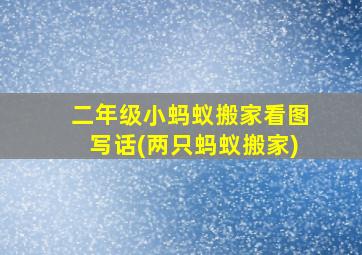 二年级小蚂蚁搬家看图写话(两只蚂蚁搬家)